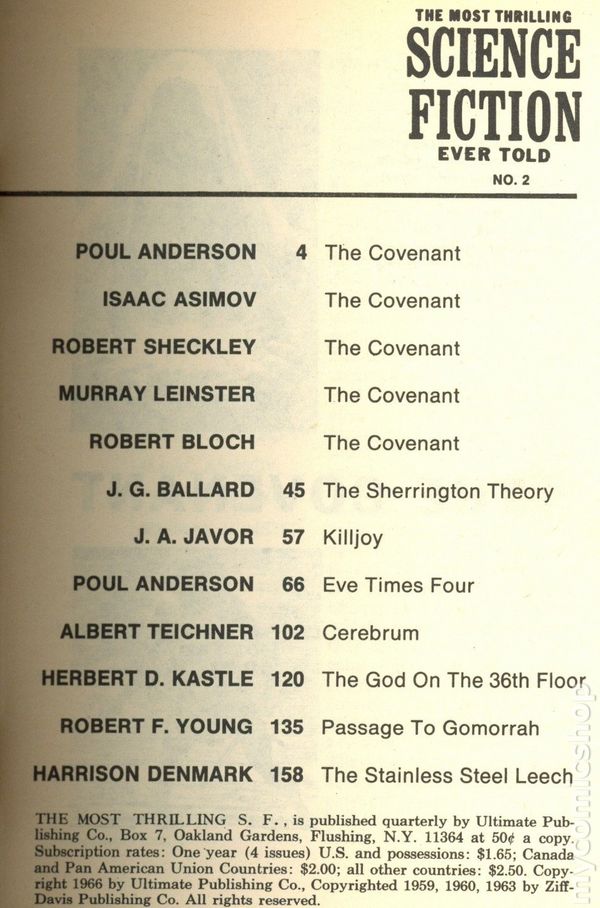 THE MOST THRILLING
SCIENCE
FICTION
EVER TOLD
NO. 2

POUL ANDERSON 4 The Covenant

ISAAC ASIMOV The Covenant

ROBERT SHECKLEY The Covenant

MURRAY LEINSTER The Covenant

ROBERT BLOCH The Covenant

J. G. BALLARD 45 The Sherrington Theory

J. A. JAVOR 57 Killjoy

POUL ANDERSON 66 Eve Times Four

ALBERT TEICHNER 102 Cerebrum

HERBERT D. KASTLE 120 The God On The 36th Floor

ROBERT F. YOUNG 135 Passage To Gomorrah

HARRISON DENMARK 158 The Stainless Steel Leech

THE MOST THRILLING S. F., is published quarterly by Ultimate Publishing Co., Box 7, Oakland Gardens, Flushing, N.Y. 11364 at 50¢ a copy. Subscription rates: One year (4 issues) U.S. and possessions: $1.65; Canada and Pan American Union Countries: $2.00; all other countries: $2.50. Copyright 1966 by Ultimate Publishing Co., Copyrighted 1959, 1960, 1963 by Ziff-Davis Publishing Co. All rights reserved.

mycomicshop